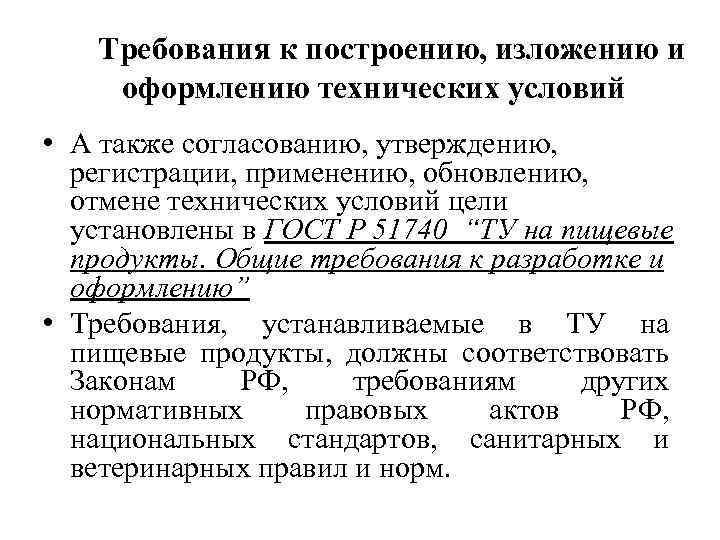 Требования к построению, изложению и оформлению технических условий

• А также согласованию, утверждению, регистрации, применению, обновлению, отмене технических условий цели установлены в ГОСТ Р 51740 “ТУ на пищевые продукты. Общие требования к разработке и оформлению”

• Требования, устанавливаемые в ТУ на пищевые продукты, должны соответствовать Законам РФ, требованиям других нормативных правовых актов РФ, национальных стандартов, санитарных и ветеринарных правил и норм.